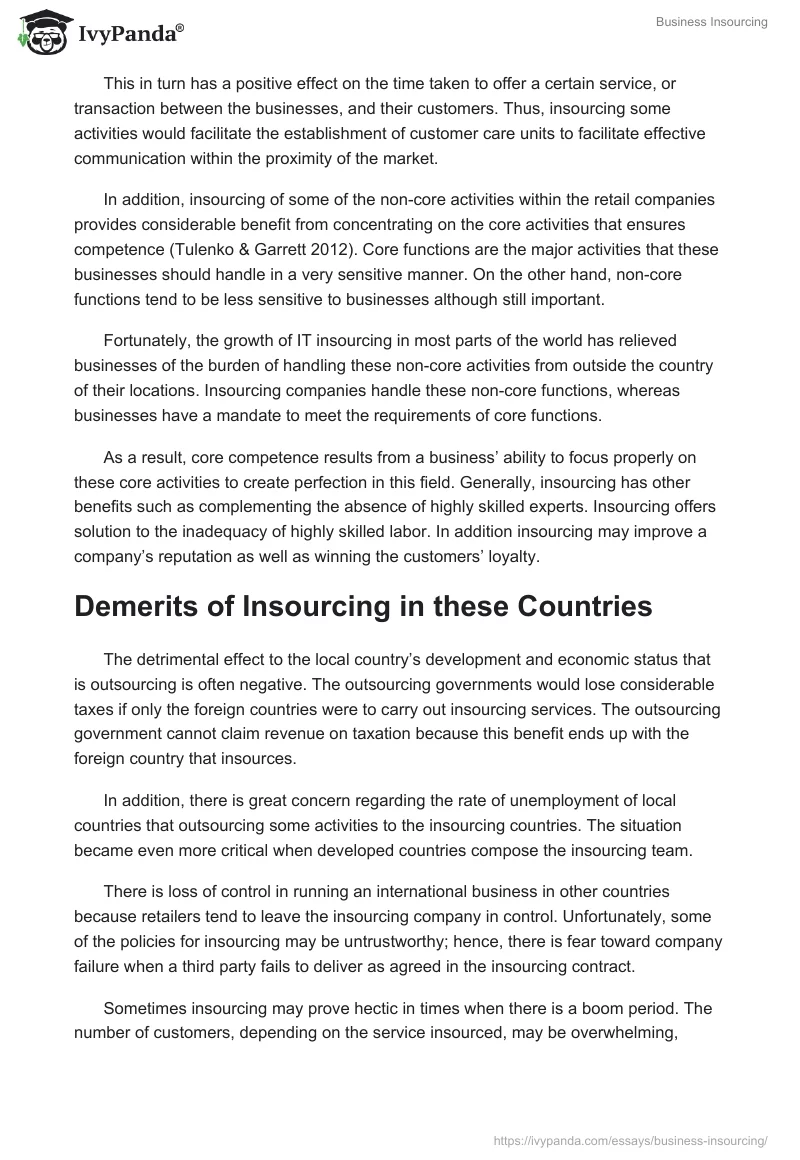 IvyPanda®

Business Insourcing

This in turn has a positive effect on the time taken to offer a certain service, or transaction between the businesses, and their customers. Thus, insourcing some activities would facilitate the establishment of customer care units to facilitate effective communication within the proximity of the market.

In addition, insourcing of some of the non-core activities within the retail companies provides considerable benefit from concentrating on the core activities that ensures competence (Tulenko & Garrett 2012). Core functions are the major activities that these businesses should handle in a very sensitive manner. On the other hand, non-core functions tend to be less sensitive to businesses although still important.

Fortunately, the growth of IT insourcing in most parts of the world has relieved businesses of the burden of handling these non-core activities from outside the country of their locations. Insourcing companies handle these non-core functions, whereas businesses have a mandate to meet the requirements of core functions.

As a result, core competence results from a business' ability to focus properly on these core activities to create perfection in this field. Generally, insourcing has other benefits such as complementing the absence of highly skilled experts. Insourcing offers solution to the inadequacy of highly skilled labor. In addition insourcing may improve a company's reputation as well as winning the customers' loyalty.

Demerits of Insourcing in these Countries

The detrimental effect to the local country's development and economic status that is outsourcing is often negative. The outsourcing governments would lose considerable taxes if only the foreign countries were to carry out insourcing services. The outsourcing government cannot claim revenue on taxation because this benefit ends up with the foreign country that insources.

In addition, there is great concern regarding the rate of unemployment of local countries that outsourcing some activities to the insourcing countries. The situation became even more critical when developed countries compose the insourcing team.

There is loss of control in running an international business in other countries because retailers tend to leave the insourcing company in control. Unfortunately, some of the policies for insourcing may be untrustworthy; hence, there is fear toward company failure when a third party fails to deliver as agreed in the insourcing contract.

Sometimes insourcing may prove hectic in times when there is a boom period. The number of customers, depending on the service insourced, may be overwhelming,

https://ivypanda.com/essays/business-insourcing/